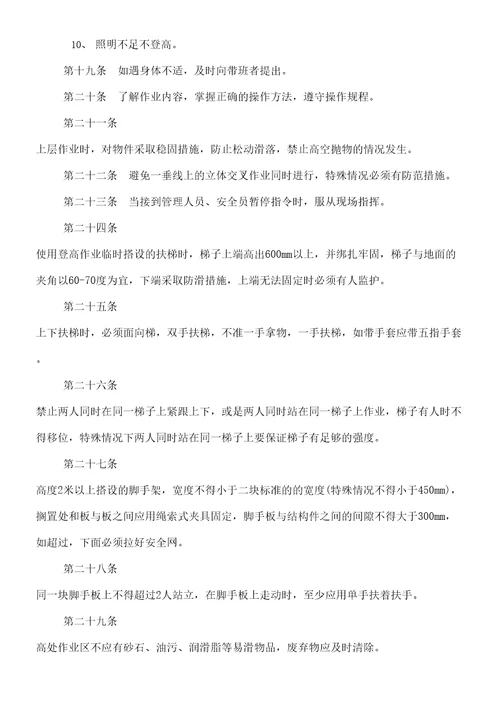 10、 照明不足不登高。

第十九条　如遇身体不适，及时向带班者提出。

第二十条　了解作业内容，掌握正确的操作方法，遵守操作规程。

第二十一条

上层作业时，对物件采取稳固措施，防止松动滑落，禁止高空抛物的情况发生。

第二十二条　避免一垂线上的立体交叉作业同时进行，特殊情况必须有防范措施。

第二十三条　当接到管理人员、安全员暂停指令时，服从现场指挥。

第二十四条

使用登高作业临时搭设的扶梯时，梯子上端高出600mm以上，并绑扎牢固，梯子与地面的夹角以60-70度为宜，下端采取防滑措施，上端无法固定时必须有人监护。

第二十五条

上下扶梯时，必须面向梯，双手扶梯，不准一手拿物，一手扶梯，如带手套应带五指手套。

第二十六条

禁止两人同时在同一梯子上紧跟上下，或是两人同时站在同一梯子上作业，梯子有人时不得移位，特殊情况下两人同时站在同一梯子上要保证梯子有足够的强度。

第二十七条

高度2米以上搭设的脚手架，宽度不得小于二块标准的的宽度(特殊情况不得小于450mm)，搁置处和板与板之间应用绳索式夹具固定，脚手板与结构件之间的间隙不得大于300mm，如超过，下面必须拉好安全网。

第二十八条

同一块脚手板上不得超过2人站立，在脚手板上走动时，至少应用单手扶着扶手。

第二十九条

高处作业区不应有砂石、油污、润滑脂等易滑物品，废弃物应及时清除。